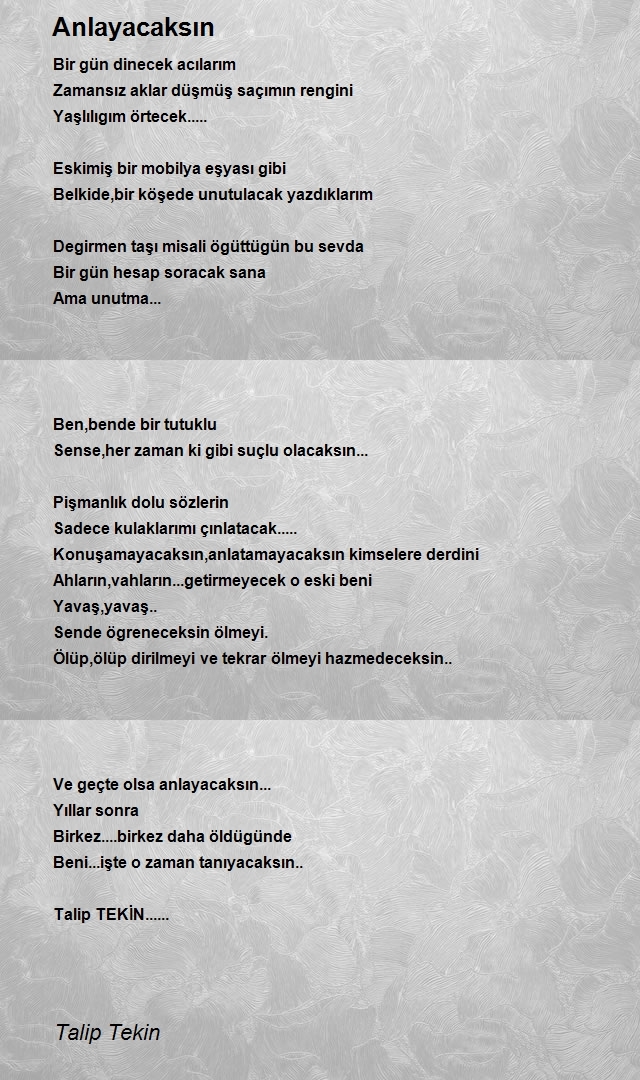 Anlayacaksın

Bir gün dinecek acılarım
Zamansız aklar düşmüş saçımın rengini
Yaşlılıgım örtecek.....

Eskimiş bir mobilya eşyası gibi
Belkide,bir köşede unutulacak yazdıklarım

Degirmen taşı misali ögüttügün bu sevda
Bir gün hesap soracak sana
Ama unutma...

Ben,bende bir tutuklu
Sense,her zaman ki gibi suçlu olacaksın...

Pişmanlık dolu sözlerin
Sadece kulaklarımı çınlatacak.....
Konuşamayacaksın,anlatamayacaksın kimselere derdini
Ahların,vahların...getirmeyecek o eski beni
Yavaş,yavaş..
Sende ögreneceksin ölmeyi.
Ölüp,ölüp dirilmeyi ve tekrar ölmeyi hazmedeceksin..

Ve geçte olsa anlayacaksın...
Yıllar sonra
Birkez....birkez daha öldügünde
Beni...işte o zaman tanıyacaksın..

Talip TEKİN......

Talip Tekin